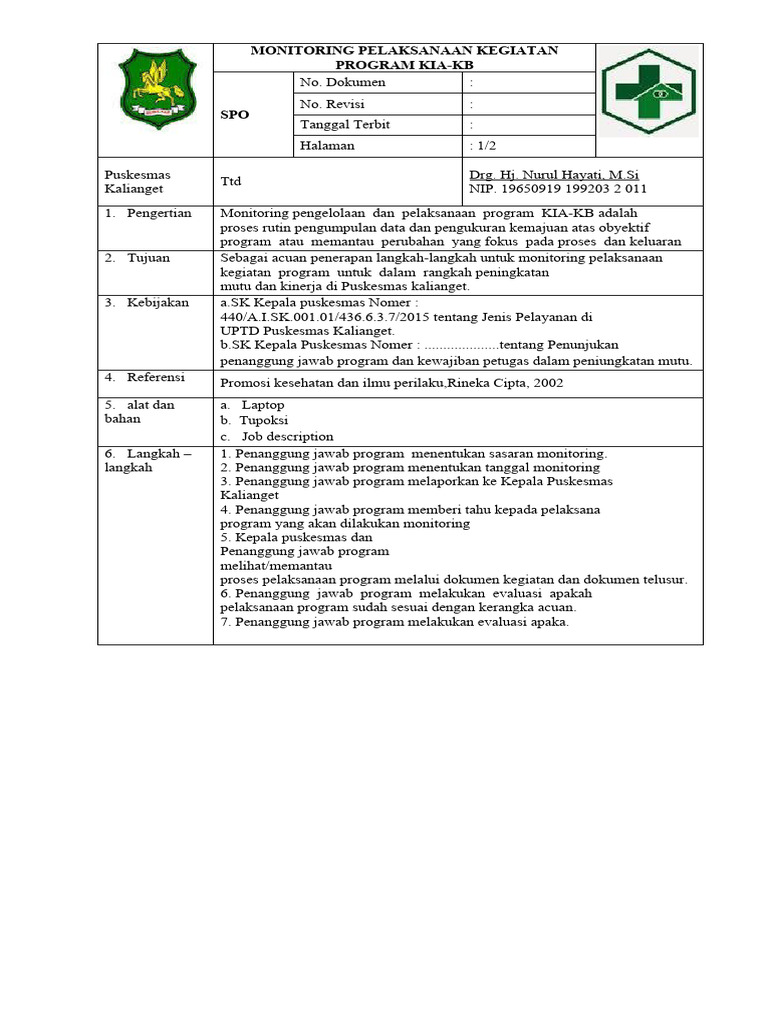 MONITORING PELAKSANAAN KEGIATAN PROGRAM KIA-KB

| SPO | No. Dokumen | : |
|---|---|---|
| | No. Revisi | : |
| | Tanggal Terbit | : |
| | Halaman | : 1/2 |

| Puskesmas Kalianget | Ttd | Drg. Hj. Nurul Hayati, M.Si NIP. 19650919 199203 2 011 |
|---|---|---|

| 1. Pengertian | Monitoring pengelolaan dan pelaksanaan program KIA-KB adalah proses rutin pengumpulan data dan pengukuran kemajuan atas obyektif program atau memantau perubahan yang fokus pada proses dan keluaran |
|---|---|
| 2. Tujuan | Sebagai acuan penerapan langkah-langkah untuk monitoring pelaksanaan kegiatan program untuk dalam rangkah peningkatan mutu dan kinerja di Puskesmas kalianget. |
| 3. Kebijakan | a.SK Kepala puskesmas Nomer : 440/A.I.SK.001.01/436.6.3.7/2015 tentang Jenis Pelayanan di UPTD Puskesmas Kalianget. b.SK Kepala Puskesmas Nomer : ....................tentang Penunjukan penanggung jawab program dan kewajiban petugas dalam peniungkatan mutu. |
| 4. Referensi | Promosi kesehatan dan ilmu perilaku,Rineka Cipta, 2002 |
| 5. alat dan bahan | a. Laptop b. Tupoksi c. Job description |
| 6. Langkah – langkah | 1. Penanggung jawab program menentukan sasaran monitoring. 2. Penanggung jawab program menentukan tanggal monitoring 3. Penanggung jawab program melaporkan ke Kepala Puskesmas Kalianget 4. Penanggung jawab program memberi tahu kepada pelaksana program yang akan dilakukan monitoring 5. Kepala puskesmas dan Penanggung jawab program melihat/memantau proses pelaksanaan program melalui dokumen kegiatan dan dokumen telusur. 6. Penanggung jawab program melakukan evaluasi apakah pelaksanaan program sudah sesuai dengan kerangka acuan. 7. Penanggung jawab program melakukan evaluasi apaka. |